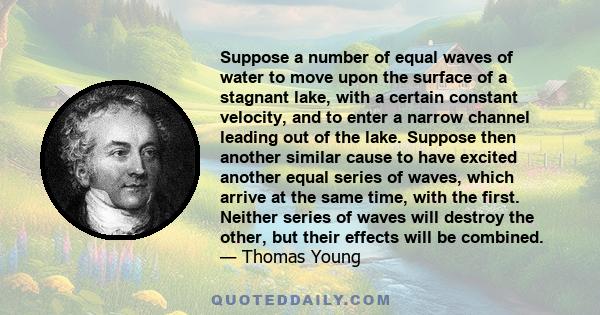 Suppose a number of equal waves of water to move upon the surface of a stagnant lake, with a certain constant velocity, and to enter a narrow channel leading out of the lake. Suppose then another similar cause to have excited another equal series of waves, which arrive at the same time, with the first. Neither series of waves will destroy the other, but their effects will be combined.
— Thomas Young

QUOTEDDAILY.COM